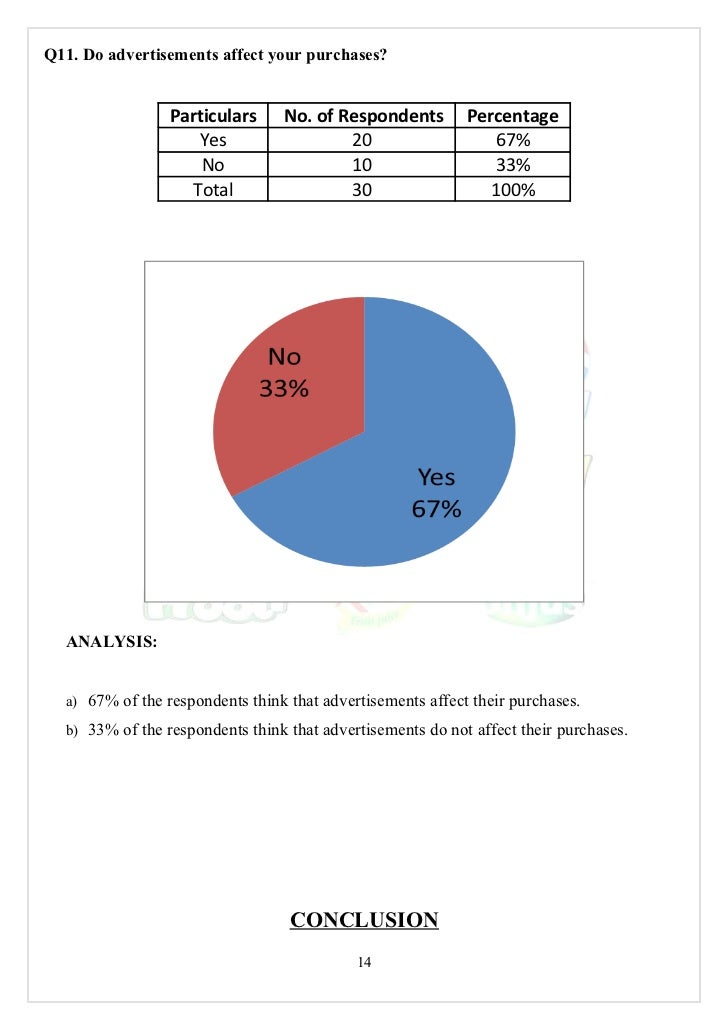 Q11. Do advertisements affect your purchases?

| Particulars | No. of Respondents | Percentage |
|---|---|---|
| Yes | 20 | 67% |
| No | 10 | 33% |
| Total | 30 | 100% |

No
33%

Yes
67%

ANALYSIS:

a) 67% of the respondents think that advertisements affect their purchases.

b) 33% of the respondents think that advertisements do not affect their purchases.

CONCLUSION

14